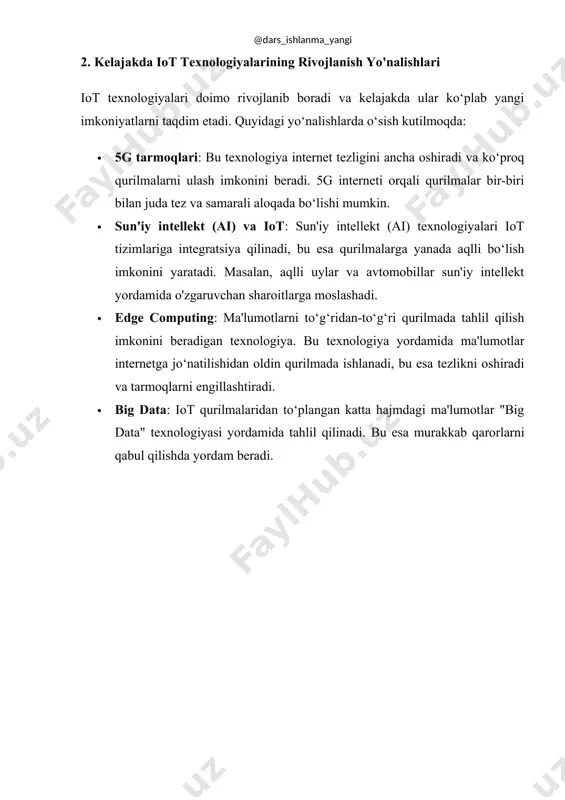 @dars_ishlanma_yangi

2. Kelajakda IoT Texnologiyalarining Rivojlanish Yo'nalishlari

IoT texnologiyalari doimo rivojlanib boradi va kelajakda ular ko‘plab yangi imkoniyatlarni taqdim etadi. Quyidagi yo‘nalishlarda o‘sish kutilmoqda:

• 5G tarmoqlari: Bu texnologiya internet tezligini ancha oshiradi va ko‘proq qurilmalarni ulash imkonini beradi. 5G interneti orqali qurilmalar bir-biri bilan juda tez va samarali aloqada bo‘lishi mumkin.
• Sun'iy intellekt (AI) va IoT: Sun'iy intellekt (AI) texnologiyalari IoT tizimlariga integratsiya qilinadi, bu esa qurilmalarga yanada aqlli bo‘lish imkonini yaratadi. Masalan, aqlli uylar va avtomobillar sun'iy intellekt yordamida o'zgaruvchan sharoitlarga moslashadi.
• Edge Computing: Ma'lumotlarni to‘g‘ridan-to‘g‘ri qurilmada tahlil qilish imkonini beradigan texnologiya. Bu texnologiya yordamida ma'lumotlar internetga jo‘natilishidan oldin qurilmada ishlanadi, bu esa tezlikni oshiradi va tarmoqlarni engillashtiradi.
• Big Data: IoT qurilmalaridan to‘plangan katta hajmdagi ma'lumotlar "Big Data" texnologiyasi yordamida tahlil qilinadi. Bu esa murakkab qarorlarni qabul qilishda yordam beradi.

FaylHub.uz FaylHub.uz FaylHub.uz